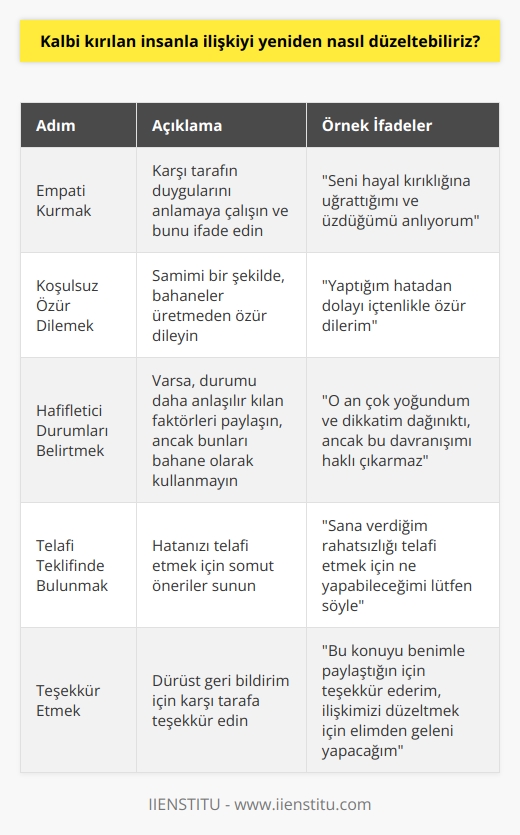 Kalbi kırılan insanla ilişkiyi yeniden nasıl düzeltebiliriz?

| Adım | Açıklama | Örnek İfadeler |
|---|---|---|
| Empati Kurmak | Karşı tarafın duygularını anlamaya çalışın ve bunu ifade edin | "Seni hayal kırıklığına uğrattığımı ve üzdüğümü anlıyorum" |
| Koşulsuz Özür Dilemek | Samimi bir şekilde, bahaneler üretmeden özür dileyin | "Yaptığım hatadan dolayı içtenlikle özür dilerim" |
| Hafifletici Durumları Belirtmek | Varsa, durumu daha anlaşılır kılan faktörleri paylaşın, ancak bunları bahane olarak kullanmayın | "O an çok yoğundum ve dikkatim dağınıktı, ancak bu davranışımı haklı çıkarmaz" |
| Telafi Teklifinde Bulunmak | Hatanızı telafi etmek için somut öneriler sunun | "Sana verdiğim rahatsızlığı telafi etmek için ne yapabileceğimi lütfen söyle" |
| Teşekkür Etmek | Dürüst geri bildirim için karşı tarafa teşekkür edin | "Bu konuyu benimle paylaştığın için teşekkür ederim, ilişkimizi düzeltmek için elimden geleni yapacağım" |

IIENSTITU - www.iienstitu.com